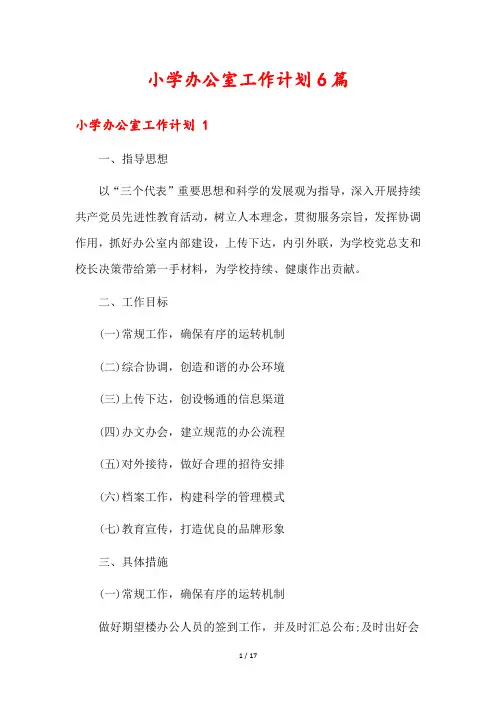 小学办公室工作计划6篇

小学办公室工作计划 1

一、指导思想

以“三个代表”重要思想和科学的发展观为指导，深入开展持续共产党员先进性教育活动，树立人本理念，贯彻服务宗旨，发挥协调作用，抓好办公室内部建设，上传下达，内引外联，为学校党总支和校长决策带给第一手材料，为学校持续、健康作出贡献。

二、工作目标

(一)常规工作，确保有序的运转机制

(二)综合协调，创造和谐的办公环境

(三)上传下达，创设畅通的信息渠道

(四)办文办会，建立规范的办公流程

(五)对外接待，做好合理的招待安排

(六)档案工作，构建科学的管理模式

(七)教育宣传，打造优良的品牌形象

三、具体措施

(一)常规工作，确保有序的运转机制

做好期望楼办公人员的签到工作，并及时汇总公布;及时出好会

1 / 17